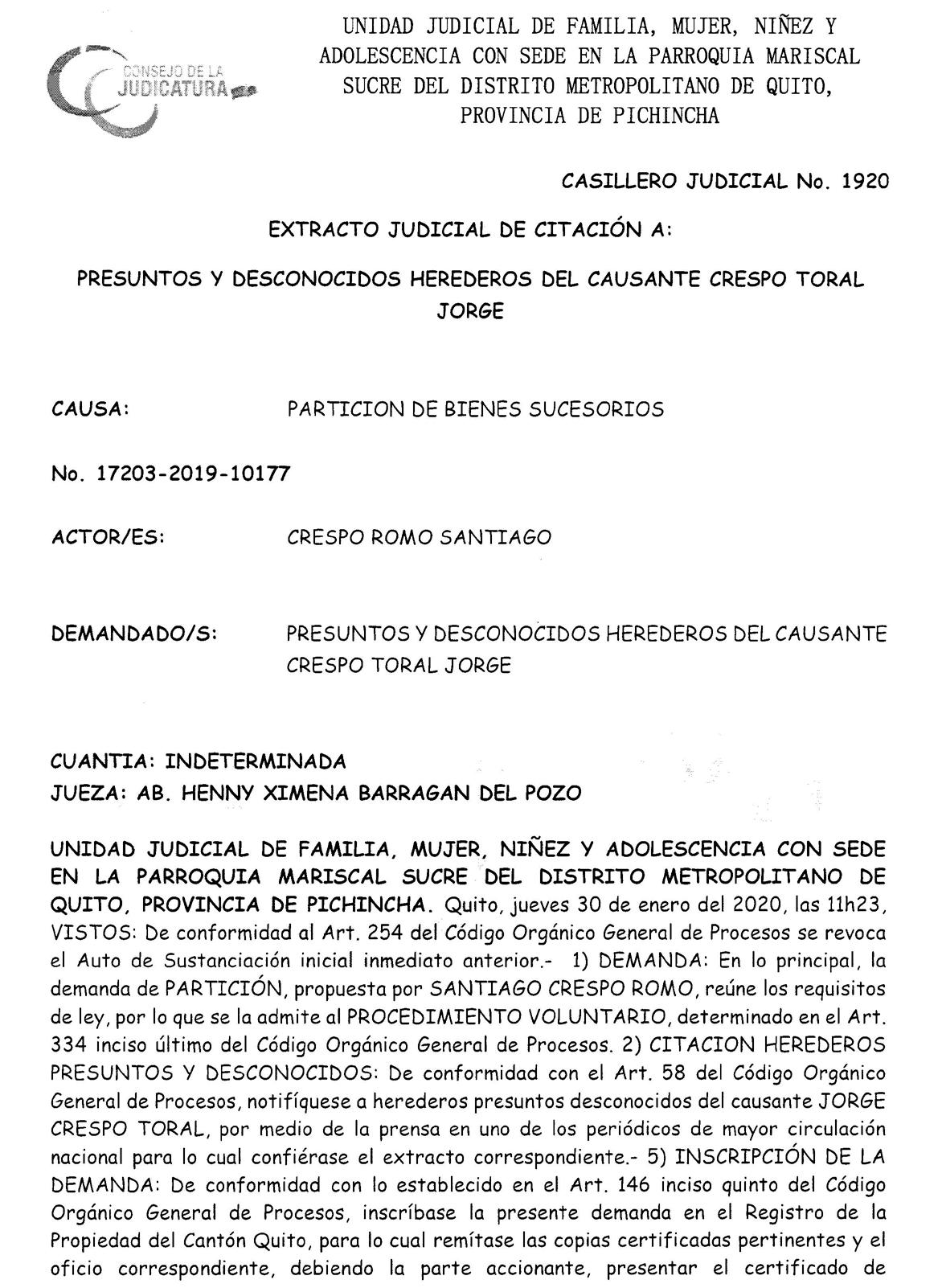 CONSEJO DE LA JUDICATURA

UNIDAD JUDICIAL DE FAMILIA, MUJER, NIÑEZ Y ADOLESCENCIA CON SEDE EN LA PARROQUIA MARISCAL SUCRE DEL DISTRITO METROPOLITANO DE QUITO, PROVINCIA DE PICHINCHA

CASILLERO JUDICIAL No. 1920

EXTRACTO JUDICIAL DE CITACIÓN A:

PRESUNTOS Y DESCONOCIDOS HEREDEROS DEL CAUSANTE CRESPO TORAL JORGE

CAUSA: PARTICION DE BIENES SUCESORIOS

No. 17203-2019-10177

ACTOR/ES: CRESPO ROMO SANTIAGO

DEMANDADO/S: PRESUNTOS Y DESCONOCIDOS HEREDEROS DEL CAUSANTE CRESPO TORAL JORGE

CUANTIA: INDETERMINADA
JUEZA: AB. HENNY XIMENA BARRAGAN DEL POZO

UNIDAD JUDICIAL DE FAMILIA, MUJER, NIÑEZ Y ADOLESCENCIA CON SEDE EN LA PARROQUIA MARISCAL SUCRE DEL DISTRITO METROPOLITANO DE QUITO, PROVINCIA DE PICHINCHA. Quito, jueves 30 de enero del 2020, las 11h23, VISTOS: De conformidad al Art. 254 del Código Orgánico General de Procesos se revoca el Auto de Sustanciación inicial inmediato anterior.- 1) DEMANDA: En lo principal, la demanda de PARTICIÓN, propuesta por SANTIAGO CRESPO ROMO, reúne los requisitos de ley, por lo que se la admite al PROCEDIMIENTO VOLUNTARIO, determinado en el Art. 334 inciso último del Código Orgánico General de Procesos. 2) CITACION HEREDEROS PRESUNTOS Y DESCONOCIDOS: De conformidad con el Art. 58 del Código Orgánico General de Procesos, notifíquese a herederos presuntos desconocidos del causante JORGE CRESPO TORAL, por medio de la prensa en uno de los periódicos de mayor circulación nacional para lo cual confiérase el extracto correspondiente.- 5) INSCRIPCIÓN DE LA DEMANDA: De conformidad con lo establecido en el Art. 146 inciso quinto del Código Orgánico General de Procesos, inscríbase la presente demanda en el Registro de la Propiedad del Cantón Quito, para lo cual remítase las copias certificadas pertinentes y el oficio correspondiente, debiendo la parte accionante, presentar el certificado de